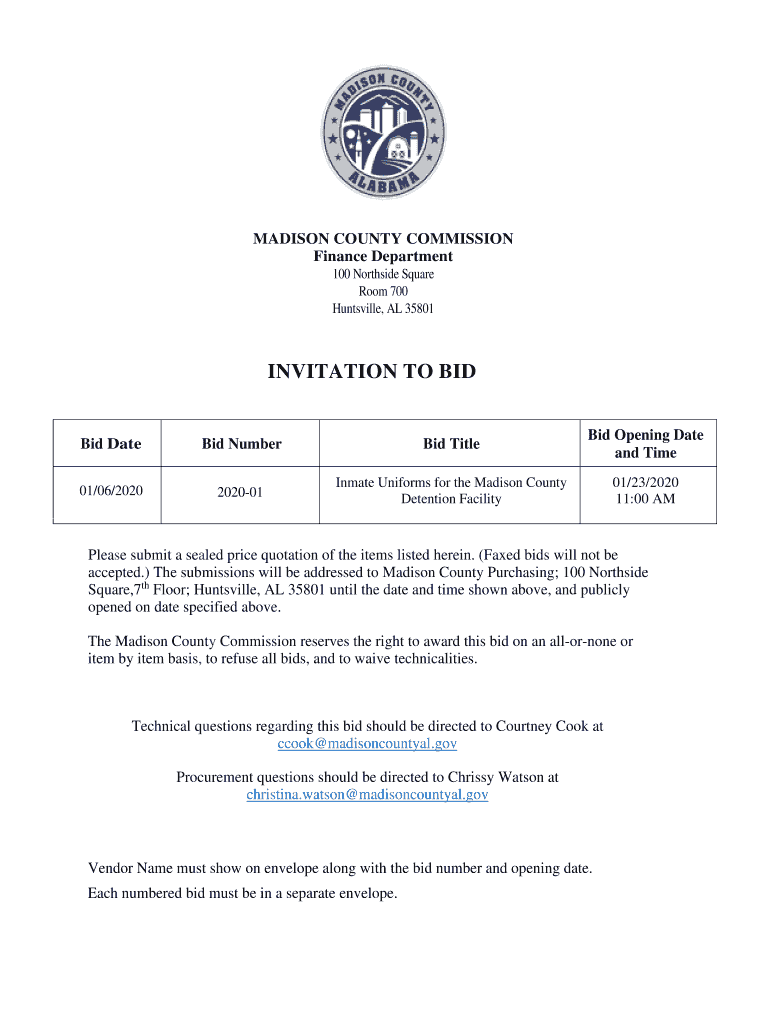 MADISON COUNTY
ALABAMA

MADISON COUNTY COMMISSION
Finance Department
100 Northside Square
Room 700
Huntsville, AL 35801

INVITATION TO BID

| Bid Date | Bid Number | Bid Title | Bid Opening Date and Time |
|---|---|---|---|
| 01/06/2020 | 2020-01 | Inmate Uniforms for the Madison County Detention Facility | 01/23/2020 11:00 AM |

Please submit a sealed price quotation of the items listed herein. (Faxed bids will not be accepted.) The submissions will be addressed to Madison County Purchasing; 100 Northside Square,7$^{th}$ Floor; Huntsville, AL 35801 until the date and time shown above, and publicly opened on date specified above.

The Madison County Commission reserves the right to award this bid on an all-or-none or item by item basis, to refuse all bids, and to waive technicalities.

Technical questions regarding this bid should be directed to Courtney Cook at ccook@madisoncountyal.gov

Procurement questions should be directed to Chrissy Watson at christina.watson@madisoncountyal.gov

Vendor Name must show on envelope along with the bid number and opening date.

Each numbered bid must be in a separate envelope.